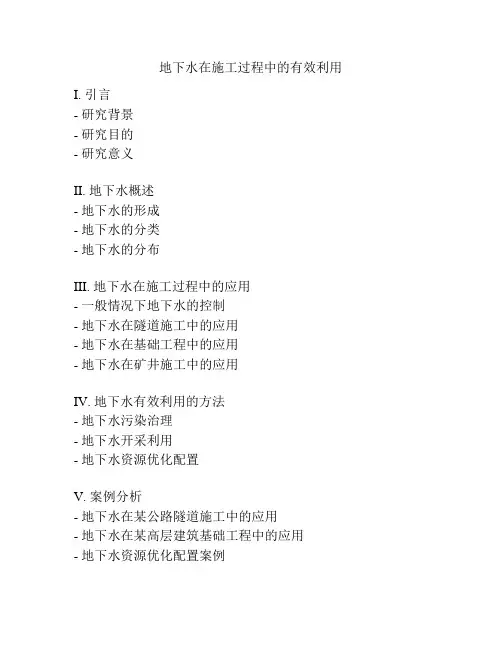 地下水在施工过程中的有效利用

I. 引言
- 研究背景
- 研究目的
- 研究意义

II. 地下水概述
- 地下水的形成
- 地下水的分类
- 地下水的分布

III. 地下水在施工过程中的应用
- 一般情况下地下水的控制
- 地下水在隧道施工中的应用
- 地下水在基础工程中的应用
- 地下水在矿井施工中的应用

IV. 地下水有效利用的方法
- 地下水污染治理
- 地下水开采利用
- 地下水资源优化配置

V. 案例分析
- 地下水在某公路隧道施工中的应用
- 地下水在某高层建筑基础工程中的应用
- 地下水资源优化配置案例